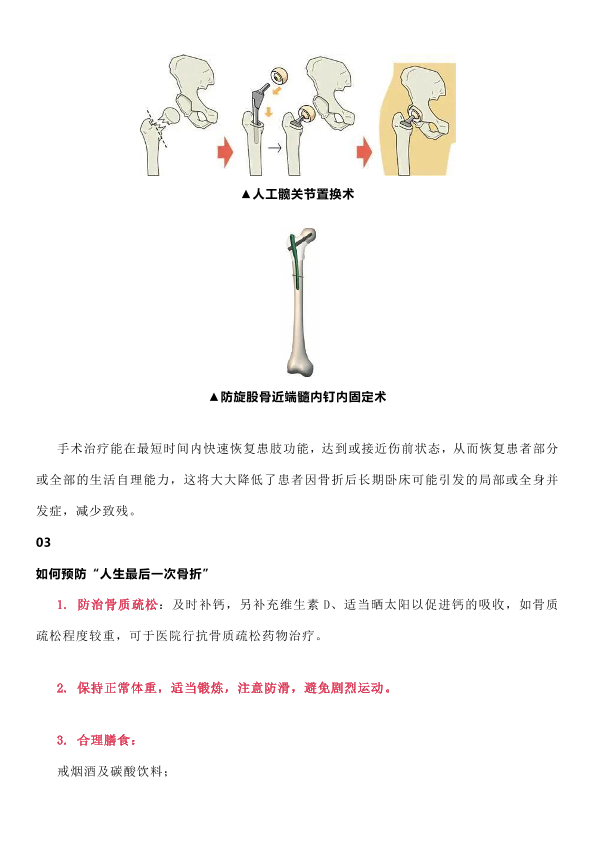 ▲人工髋关节置换术

▲防旋股骨近端髓内钉内固定术

手术治疗能在最短时间内快速恢复患肢功能，达到或接近伤前状态，从而恢复患者部分或全部的生活自理能力，这将大大降低了患者因骨折后长期卧床可能引发的局部或全身并发症，减少致残。

03

如何预防“人生最后一次骨折”

1. 防治骨质疏松：及时补钙，另补充维生素 D、适当晒太阳以促进钙的吸收，如骨质疏松程度较重，可于医院行抗骨质疏松药物治疗。

2. 保持正常体重，适当锻炼，注意防滑，避免剧烈运动。

3. 合理膳食：

戒烟酒及碳酸饮料；